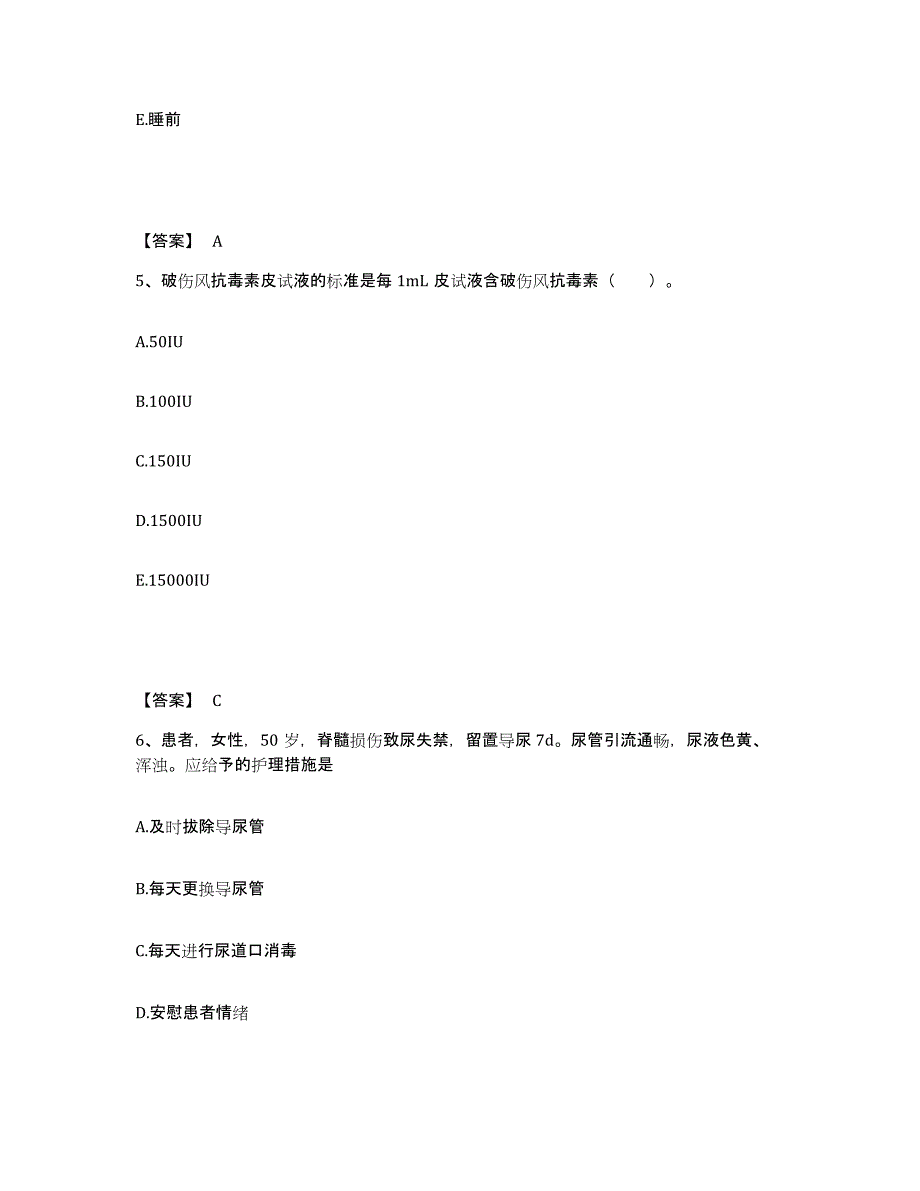 E.睡前

【答案】 A

5、破伤风抗毒素皮试液的标准是每 1mL 皮试液含破伤风抗毒素（　　）。

A.50IU

B.100IU

C.150IU

D.1500IU

E.15000IU

【答案】 C

6、患者，女性，50 岁，脊髓损伤致尿失禁，留置导尿 7d。尿管引流通畅，尿液色黄、浑浊。应给予的护理措施是

A.及时拔除导尿管

B.每天更换导尿管

C.每天进行尿道口消毒

D.安慰患者情绪